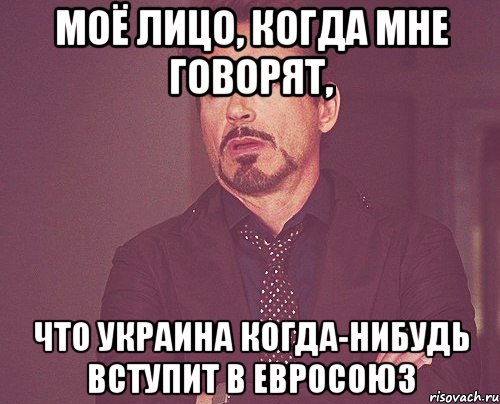 МОЁ ЛИЦО, КОГДА МНЕ ГОВОРЯТ,

ЧТО УКРАИНА КОГДА-НИБУДЬ ВСТУПИТ В ЕВРОСОЮЗ

risovach.ru